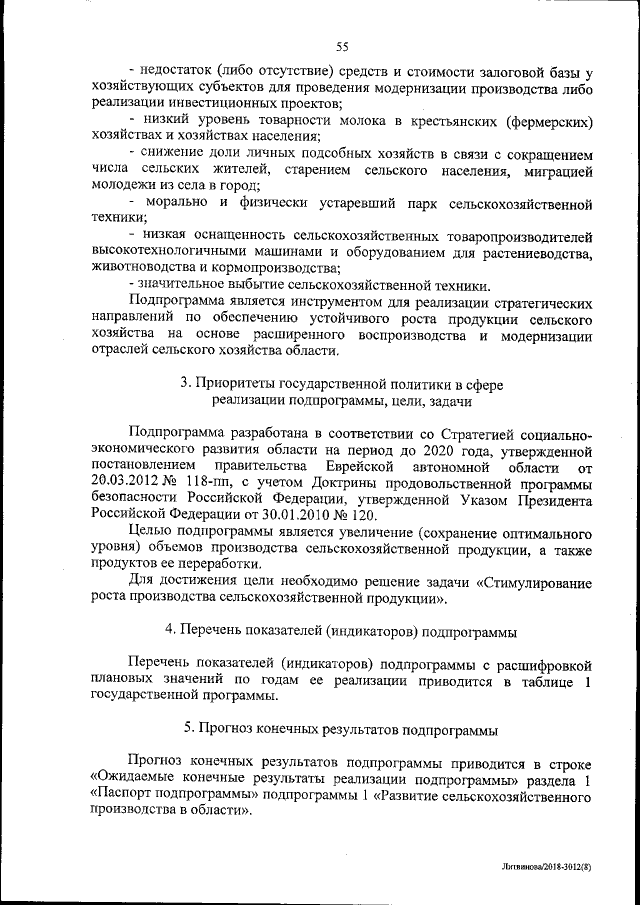 55

- недостаток (либо отсутствие) средств и стоимости залоговой базы у хозяйствующих субъектов для проведения модернизации производства либо реализации инвестиционных проектов;

- низкий уровень товарности молока в крестьянских (фермерских) хозяйствах и хозяйствах населения;

- снижение доли личных подсобных хозяйств в связи с сокращением числа сельских жителей, старением сельского населения, миграцией молодежи из села в город;

- морально и физически устаревший парк сельскохозяйственной техники;

- низкая оснащенность сельскохозяйственных товаропроизводителей высокотехнологичными машинами и оборудованием для растениеводства, животноводства и кормопроизводства;

- значительное выбытие сельскохозяйственной техники.

Подпрограмма является инструментом для реализации стратегических направлений по обеспечению устойчивого роста продукции сельского хозяйства на основе расширенного воспроизводства и модернизации отраслей сельского хозяйства области.

3. Приоритеты государственной политики в сфере реализации подпрограммы, цели, задачи

Подпрограмма разработана в соответствии со Стратегией социально-экономического развития области на период до 2020 года, утвержденной постановлением правительства Еврейской автономной области от 20.03.2012 № 118-пп, с учетом Доктрины продовольственной программы безопасности Российской Федерации, утвержденной Указом Президента Российской Федерации от 30.01.2010 № 120.

Целью подпрограммы является увеличение (сохранение оптимального уровня) объемов производства сельскохозяйственной продукции, а также продуктов ее переработки.

Для достижения цели необходимо решение задачи «Стимулирование роста производства сельскохозяйственной продукции».

4. Перечень показателей (индикаторов) подпрограммы

Перечень показателей (индикаторов) подпрограммы с расшифровкой плановых значений по годам ее реализации приводится в таблице 1 государственной программы.

5. Прогноз конечных результатов подпрограммы

Прогноз конечных результатов подпрограммы приводится в строке «Ожидаемые конечные результаты реализации подпрограммы» раздела 1 «Паспорт подпрограммы» подпрограммы 1 «Развитие сельскохозяйственного производства в области».

Литвинова/2018-3012(8)